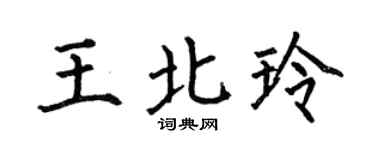 王北玲

词典网